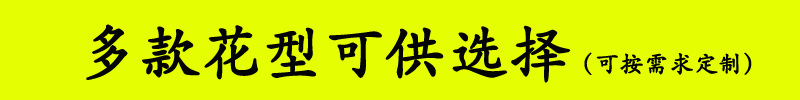 多款花型可供选择（可按需求定制）